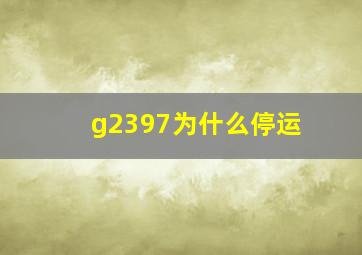 g2397为什么停运